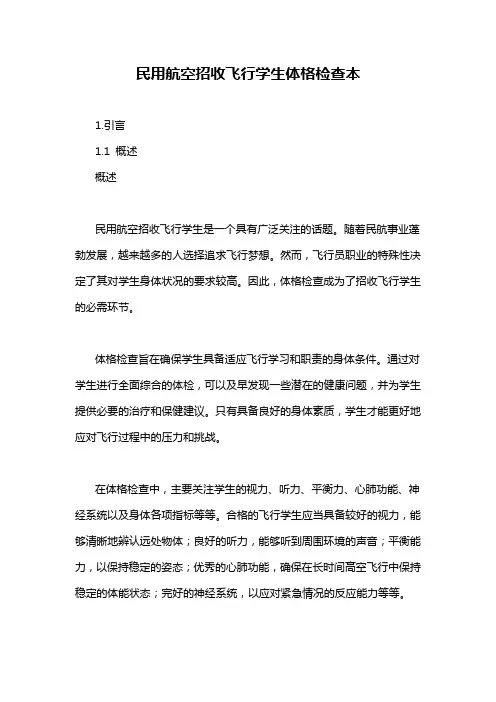 民用航空招收飞行学生体格检查本

1.引言

1.1 概述

概述

民用航空招收飞行学生是一个具有广泛关注的话题。随着民航事业蓬勃发展，越来越多的人选择追求飞行梦想。然而，飞行员职业的特殊性决定了其对学生身体状况的要求较高。因此，体格检查成为了招收飞行学生的必需环节。

体格检查旨在确保学生具备适应飞行学习和职责的身体条件。通过对学生进行全面综合的体检，可以及早发现一些潜在的健康问题，并为学生提供必要的治疗和保健建议。只有具备良好的身体素质，学生才能更好地应对飞行过程中的压力和挑战。

在体格检查中，主要关注学生的视力、听力、平衡力、心肺功能、神经系统以及身体各项指标等等。合格的飞行学生应当具备较好的视力，能够清晰地辨认远处物体；良好的听力，能够听到周围环境的声音；平衡能力，以保持稳定的姿态；优秀的心肺功能，确保在长时间高空飞行中保持稳定的体能状态；完好的神经系统，以应对紧急情况的反应能力等等。